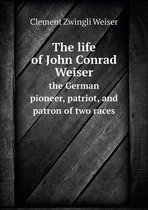 Clement Zwingli Weiser

The life of John Conrad Weiser

the German pioneer, patriot, and patron of two races